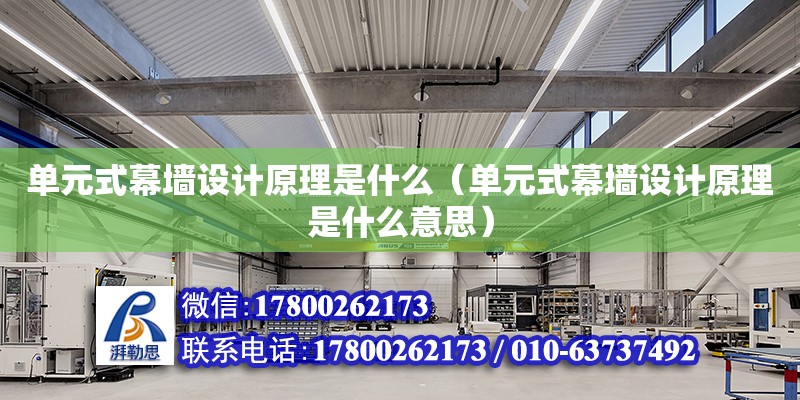 单元式幕墙设计原理是什么（单元式幕墙设计原理是什么意思）

湃勒思

微信:17800262173

联系电话:17800262173 / 010-63737492